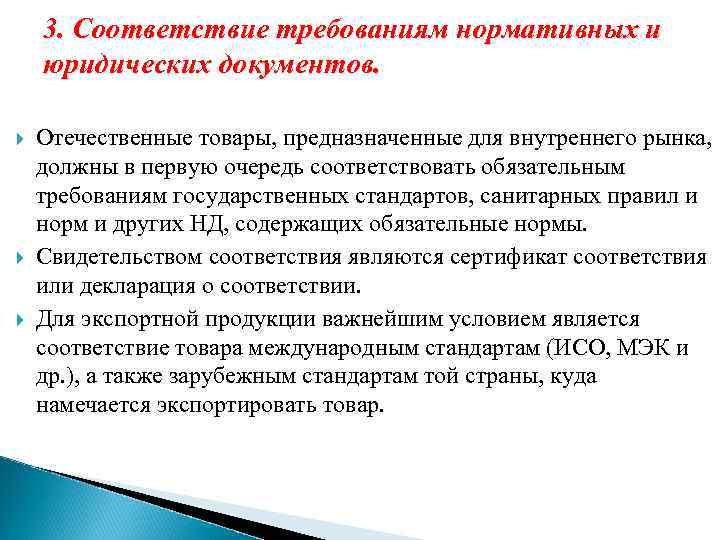 3. Соответствие требованиям нормативных и юридических документов.

Отечественные товары, предназначенные для внутреннего рынка, должны в первую очередь соответствовать обязательным требованиям государственных стандартов, санитарных правил и норм и других НД, содержащих обязательные нормы.

Свидетельством соответствия являются сертификат соответствия или декларация о соответствии.

Для экспортной продукции важнейшим условием является соответствие товара международным стандартам (ИСО, МЭК и др.), а также зарубежным стандартам той страны, куда намечается экспортировать товар.